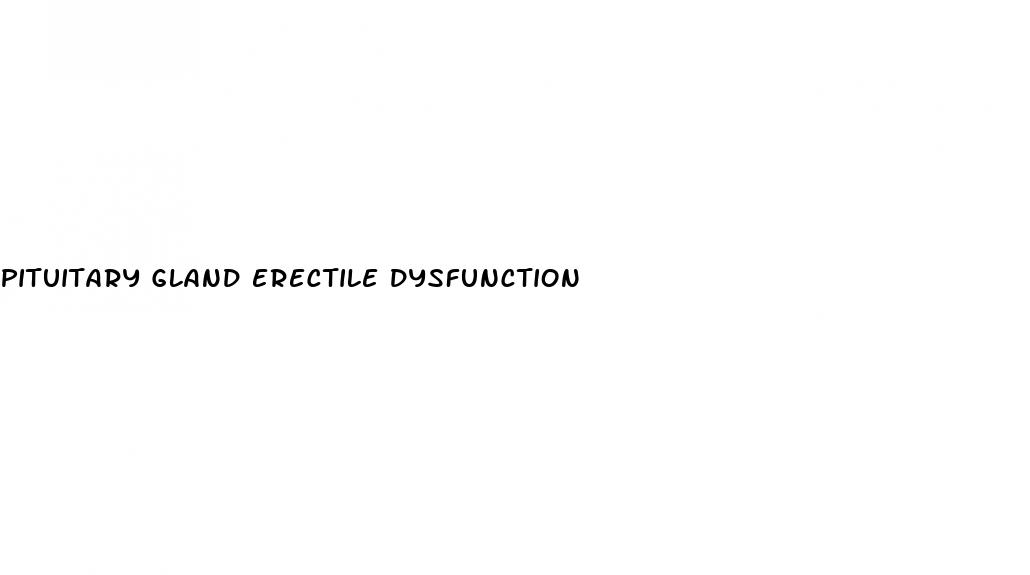 PITUITARY GLAND ERECTILE DYSFUNCTION